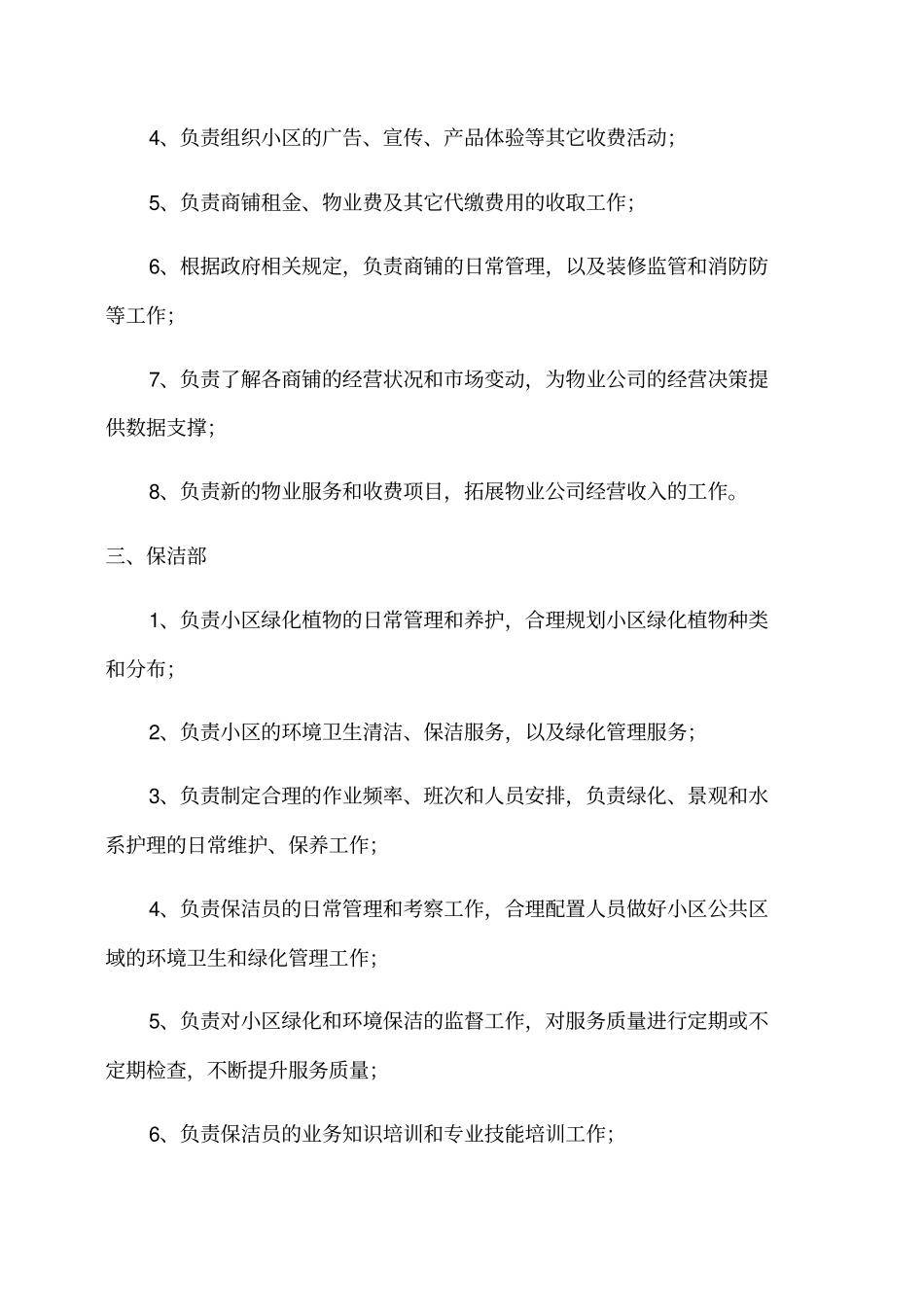 4、负责组织小区的广告、宣传、产品体验等其它收费活动；

5、负责商铺租金、物业费及其它代缴费用的收取工作；

6、根据政府相关规定，负责商铺的日常管理，以及装修监管和消防防等工作；

7、负责了解各商铺的经营状况和市场变动，为物业公司的经营决策提供数据支撑；

8、负责新的物业服务和收费项目，拓展物业公司经营收入的工作。

三、保洁部

1、负责小区绿化植物的日常管理和养护，合理规划小区绿化植物种类和分布；

2、负责小区的环境卫生清洁、保洁服务，以及绿化管理服务；

3、负责制定合理的作业频率、班次和人员安排，负责绿化、景观和水系护理的日常维护、保养工作；

4、负责保洁员的日常管理和考察工作，合理配置人员做好小区公共区域的环境卫生和绿化管理工作；

5、负责对小区绿化和环境保洁的监督工作，对服务质量进行定期或不定期检查，不断提升服务质量；

6、负责保洁员的业务知识培训和专业技能培训工作；